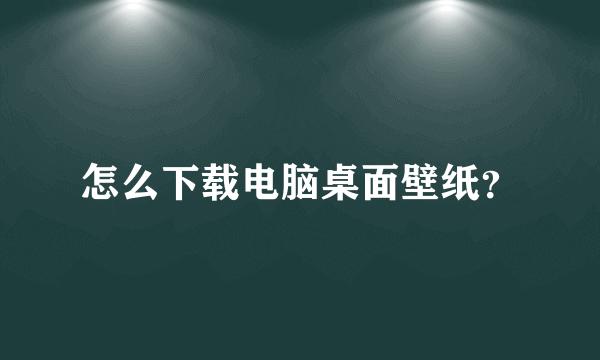 怎么下载电脑桌面壁纸?